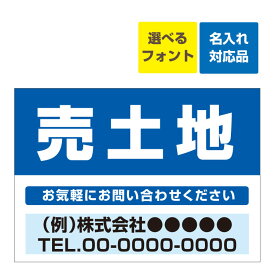 選べる
フォント

名入れ
対応品

売土地

お気軽にお問い合わせください

(例)株式会社●●●●●
TEL.00-0000-0000